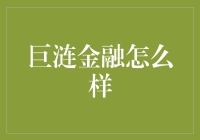 巨涟金融怎么样